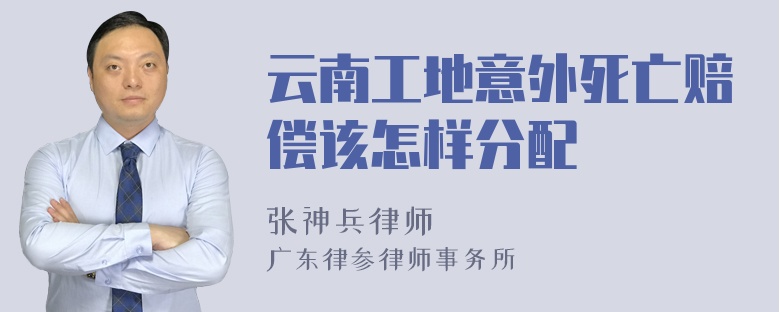 云南工地意外死亡赔偿该怎样分配

张神兵律师
广东律参律师事务所